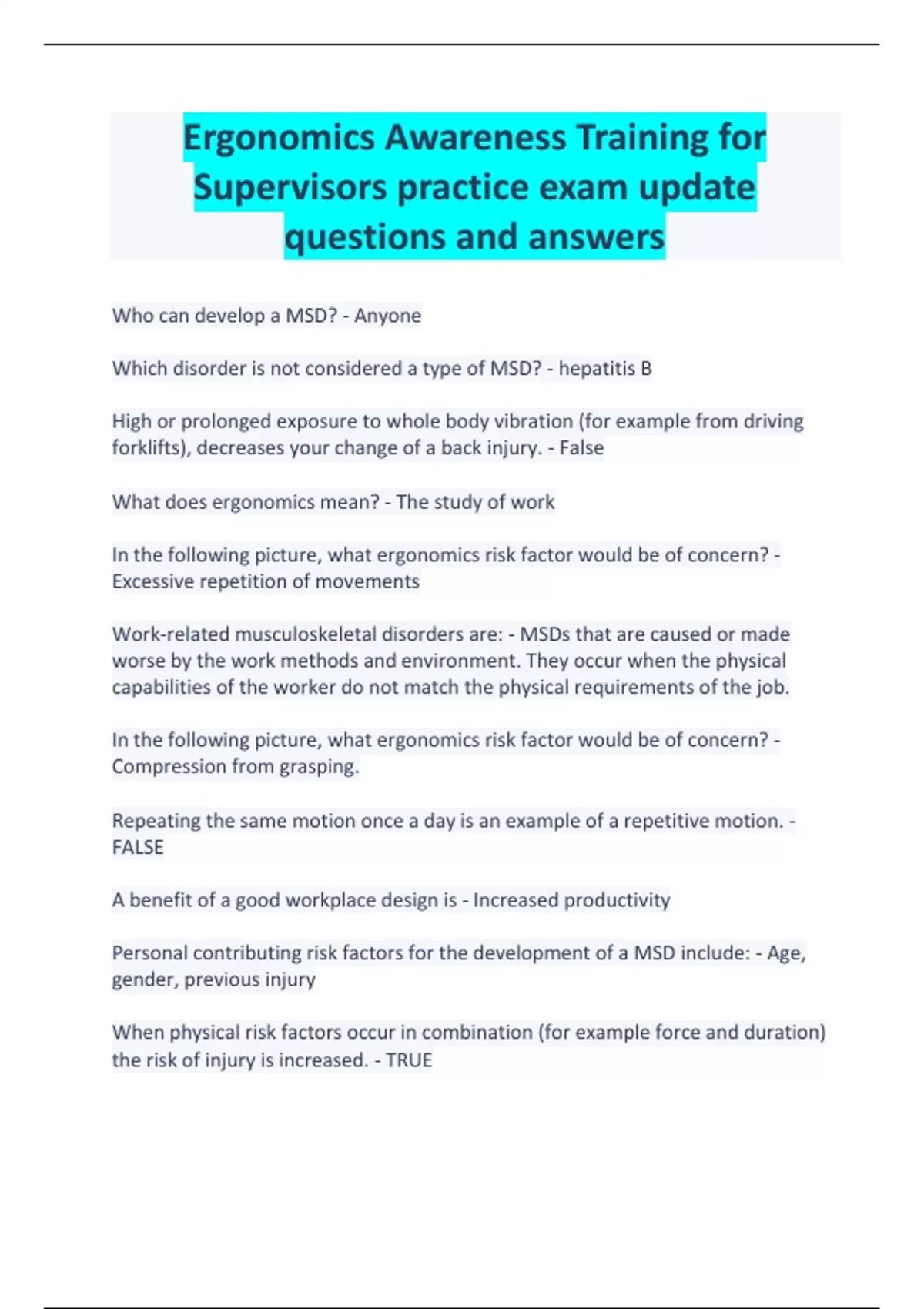 Ergonomics Awareness Training for Supervisors practice exam update questions and answers

Who can develop a MSD? - Anyone

Which disorder is not considered a type of MSD? - hepatitis B

High or prolonged exposure to whole body vibration (for example from driving forklifts), decreases your change of a back injury. - False

What does ergonomics mean? - The study of work

In the following picture, what ergonomics risk factor would be of concern? - Excessive repetition of movements

Work-related musculoskeletal disorders are: - MSDs that are caused or made worse by the work methods and environment. They occur when the physical capabilities of the worker do not match the physical requirements of the job.

In the following picture, what ergonomics risk factor would be of concern? - Compression from grasping.

Repeating the same motion once a day is an example of a repetitive motion. - FALSE

A benefit of a good workplace design is - Increased productivity

Personal contributing risk factors for the development of a MSD include: - Age, gender, previous injury

When physical risk factors occur in combination (for example force and duration) the risk of injury is increased. - TRUE